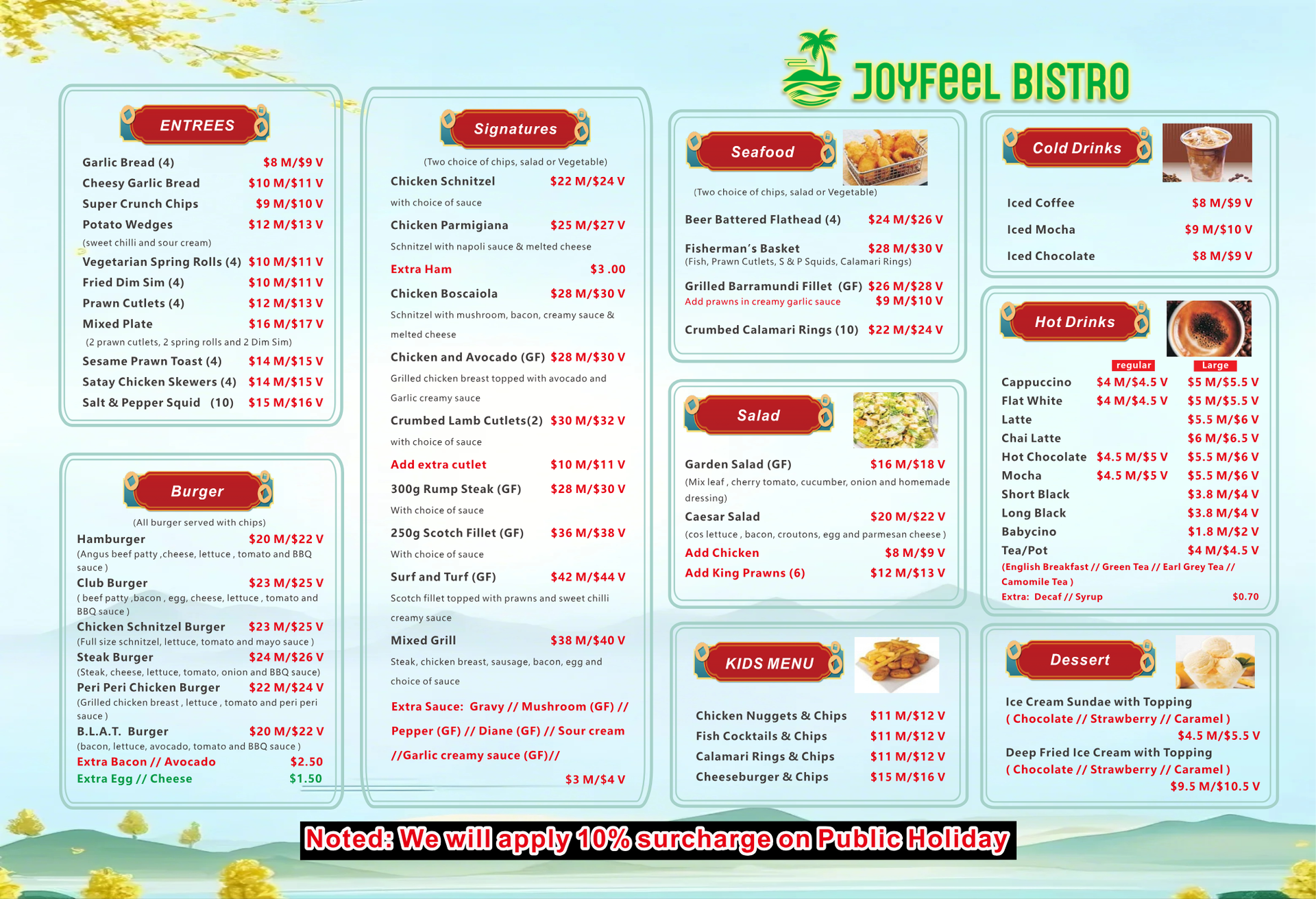 JOYFEEL BISTRO

ENTREES

Garlic Bread (4) $8 M/$9 V
Cheesy Garlic Bread $10 M/$11 V
Super Crunch Chips $9 M/$10 V
Potato Wedges $12 M/$13 V
(sweet chilli and sour cream)
Vegetarian Spring Rolls (4) $10 M/$11 V
Fried Dim Sim (4) $10 M/$11 V
Prawn Cutlets (4) $12 M/$13 V
Mixed Plate $16 M/$17 V
(2 prawn cutlets, 2 spring rolls and 2 Dim Sim)
Sesame Prawn Toast (4) $14 M/$15 V
Satay Chicken Skewers (4) $14 M/$15 V
Salt & Pepper Squid (10) $15 M/$16 V

Burger

(All burger served with chips)
Hamburger $20 M/$22 V
(Angus beef patty ,cheese, lettuce , tomato and BBQ sauce )
Club Burger $23 M/$25 V
( beef patty ,bacon , egg, cheese, lettuce , tomato and BBQ sauce )
Chicken Schnitzel Burger $23 M/$25 V
(Full size schnitzel, lettuce, tomato and mayo sauce )
Steak Burger $24 M/$26 V
(Steak, cheese, lettuce, tomato, onion and BBQ sauce)
Peri Peri Chicken Burger $22 M/$24 V
(Grilled chicken breast , lettuce , tomato and peri peri sauce )
B.L.A.T. Burger $20 M/$22 V
(bacon, lettuce, avocado, tomato and BBQ sauce )
Extra Bacon // Avocado $2.50
Extra Egg // Cheese $1.50

Signatures

(Two choice of chips, salad or Vegetable)
Chicken Schnitzel $22 M/$24 V
with choice of sauce
Chicken Parmigiana $25 M/$27 V
Schnitzel with napoli sauce & melted cheese
Extra Ham $3 .00
Chicken Boscaiola $28 M/$30 V
Schnitzel with mushroom, bacon, creamy sauce & melted cheese
Chicken and Avocado (GF) $28 M/$30 V
Grilled chicken breast topped with avocado and Garlic creamy sauce
Crumbed Lamb Cutlets(2) $30 M/$32 V
with choice of sauce
Add extra cutlet $10 M/$11 V
300g Rump Steak (GF) $28 M/$30 V
With choice of sauce
250g Scotch Fillet (GF) $36 M/$38 V
With choice of sauce
Surf and Turf (GF) $42 M/$44 V
Scotch fillet topped with prawns and sweet chilli creamy sauce
Mixed Grill $38 M/$40 V
Steak, chicken breast, sausage, bacon, egg and choice of sauce
Extra Sauce: Gravy // Mushroom (GF) // Pepper (GF) // Diane (GF) // Sour cream //Garlic creamy sauce (GF)//
$3 M/$4 V

Seafood

(Two choice of chips, salad or Vegetable)
Beer Battered Flathead (4) $24 M/$26 V
Fisherman's Basket $28 M/$30 V
(Fish, Prawn Cutlets, S & P Squids, Calamari Rings)
Grilled Barramundi Fillet (GF) $26 M/$28 V
Add prawns in creamy garlic sauce $9 M/$10 V
Crumbed Calamari Rings (10) $22 M/$24 V

Salad

Garden Salad (GF) $16 M/$18 V
(Mix leaf , cherry tomato, cucumber, onion and homemade dressing)
Caesar Salad $20 M/$22 V
(cos lettuce , bacon, croutons, egg and parmesan cheese )
Add Chicken $8 M/$9 V
Add King Prawns (6) $12 M/$13 V

KIDS MENU

Chicken Nuggets & Chips $11 M/$12 V
Fish Cocktails & Chips $11 M/$12 V
Calamari Rings & Chips $11 M/$12 V
Cheeseburger & Chips $15 M/$16 V

Cold Drinks

Iced Coffee $8 M/$9 V
Iced Mocha $9 M/$10 V
Iced Chocolate $8 M/$9 V

Hot Drinks

regular Large
Cappuccino $4 M/$4.5 V $5 M/$5.5 V
Flat White $4 M/$4.5 V $5 M/$5.5 V
Latte $5.5 M/$6 V
Chai Latte $6 M/$6.5 V
Hot Chocolate $4.5 M/$5 V $5.5 M/$6 V
Mocha $4.5 M/$5 V $5.5 M/$6 V
Short Black $3.8 M/$4 V
Long Black $3.8 M/$4 V
Babycino $1.8 M/$2 V
Tea/Pot $4 M/$4.5 V
(English Breakfast // Green Tea // Earl Grey Tea // Camomile Tea )
Extra: Decaf // Syrup $0.70

Dessert

Ice Cream Sundae with Topping
( Chocolate // Strawberry // Caramel )
$4.5 M/$5.5 V
Deep Fried Ice Cream with Topping
( Chocolate // Strawberry // Caramel )
$9.5 M/$10.5 V

Noted: We will apply 10% surcharge on Public Holiday